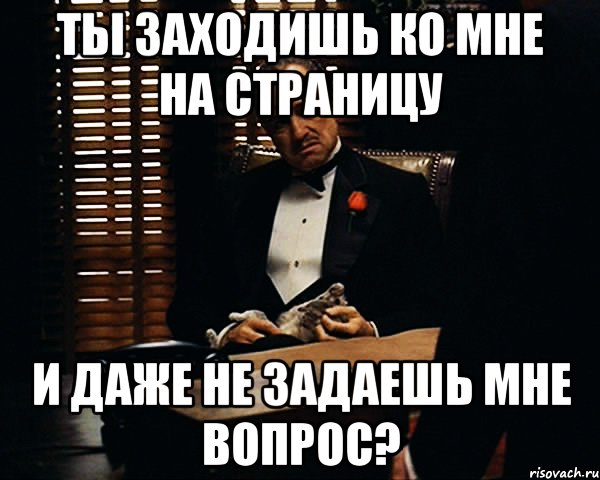 ТЫ ЗАХОДИШЬ КО МНЕ НА СТРАНИЦУ

И ДАЖЕ НЕ ЗАДАЕШЬ МНЕ ВОПРОС?

risovach.ru